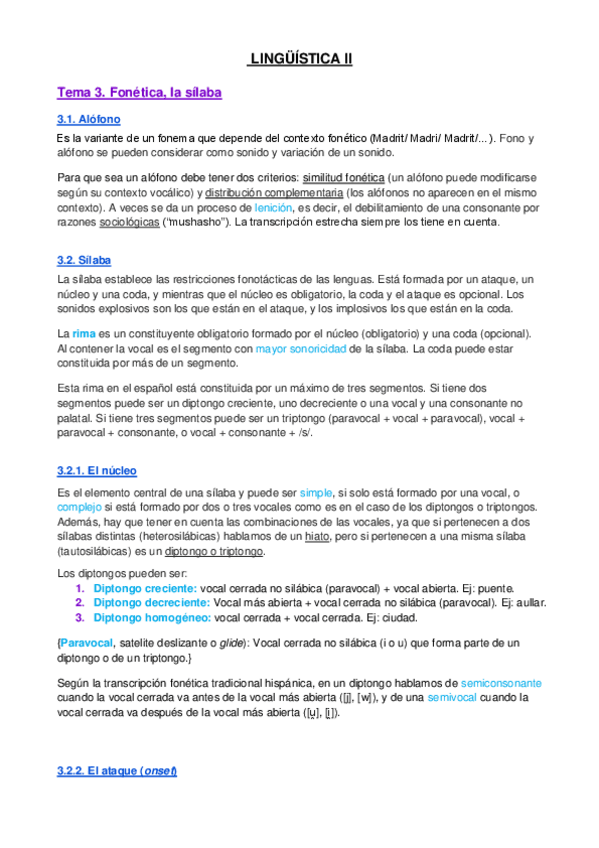 LINGÜÍSTICA II

Tema 3. Fonética, la sílaba

3.1. Alófono

Es la variante de un fonema que depende del contexto fonético (Madrit/ Madri/ Madrit/...). Fono y alófono se pueden considerar como sonido y variación de un sonido.

Para que sea un alófono debe tener dos criterios: similitud fonética (un alófono puede modificarse según su contexto vocálico) y distribución complementaria (los alófonos no aparecen en el mismo contexto). A veces se da un proceso de lenición, es decir, el debilitamiento de una consonante por razones sociológicas ("mushasho"). La transcripción estrecha siempre los tiene en cuenta.

3.2. Sílaba

La sílaba establece las restricciones fonotácticas de las lenguas. Está formada por un ataque, un núcleo y una coda, y mientras que el núcleo es obligatorio, la coda y el ataque es opcional. Los sonidos explosivos son los que están en el ataque, y los implosivos los que están en la coda.

La rima es un constituyente obligatorio formado por el núcleo (obligatorio) y una coda (opcional). Al contener la vocal es el segmento con mayor sonoricidad de la sílaba. La coda puede estar constituida por más de un segmento.

Esta rima en el español está constituida por un máximo de tres segmentos. Si tiene dos segmentos puede ser un diptongo creciente, uno decreciente o una vocal y una consonante no palatal. Si tiene tres segmentos puede ser un triptongo (paravocal + vocal + paravocal), vocal + paravocal + consonante, o vocal + consonante + /s/.

3.2.1. El núcleo

Es el elemento central de una sílaba y puede ser simple, si solo está formado por una vocal, o complejo si está formado por dos o tres vocales como es en el caso de los diptongos o triptongos. Además, hay que tener en cuenta las combinaciones de las vocales, ya que si pertenecen a dos sílabas distintas (heterosilábicas) hablamos de un hiato, pero si pertenecen a una misma sílaba (tautosilábicas) es un diptongo o triptongo.

Los diptongos pueden ser:
1. Diptongo creciente: vocal cerrada no silábica (paravocal) + vocal abierta. Ej: puente.
2. Diptongo decreciente: Vocal más abierta + vocal cerrada no silábica (paravocal). Ej: aullar.
3. Diptongo homogéneo: vocal cerrada + vocal cerrada. Ej: ciudad.

{Paravocal, satelite deslizante o glide): Vocal cerrada no silábica (i o u) que forma parte de un diptongo o de un triptongo.}

Según la transcripción fonética tradicional hispánica, en un diptongo hablamos de semiconsonante cuando la vocal cerrada va antes de la vocal más abierta ([j], [w]), y de una semivocal cuando la vocal cerrada va después de la vocal más abierta ([u̯], [i̯]).

3.2.2. El ataque (onset)